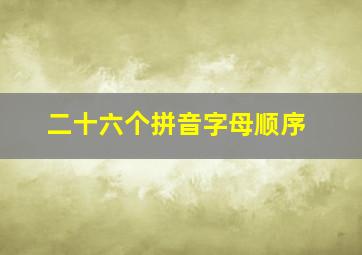 二十六个拼音字母顺序